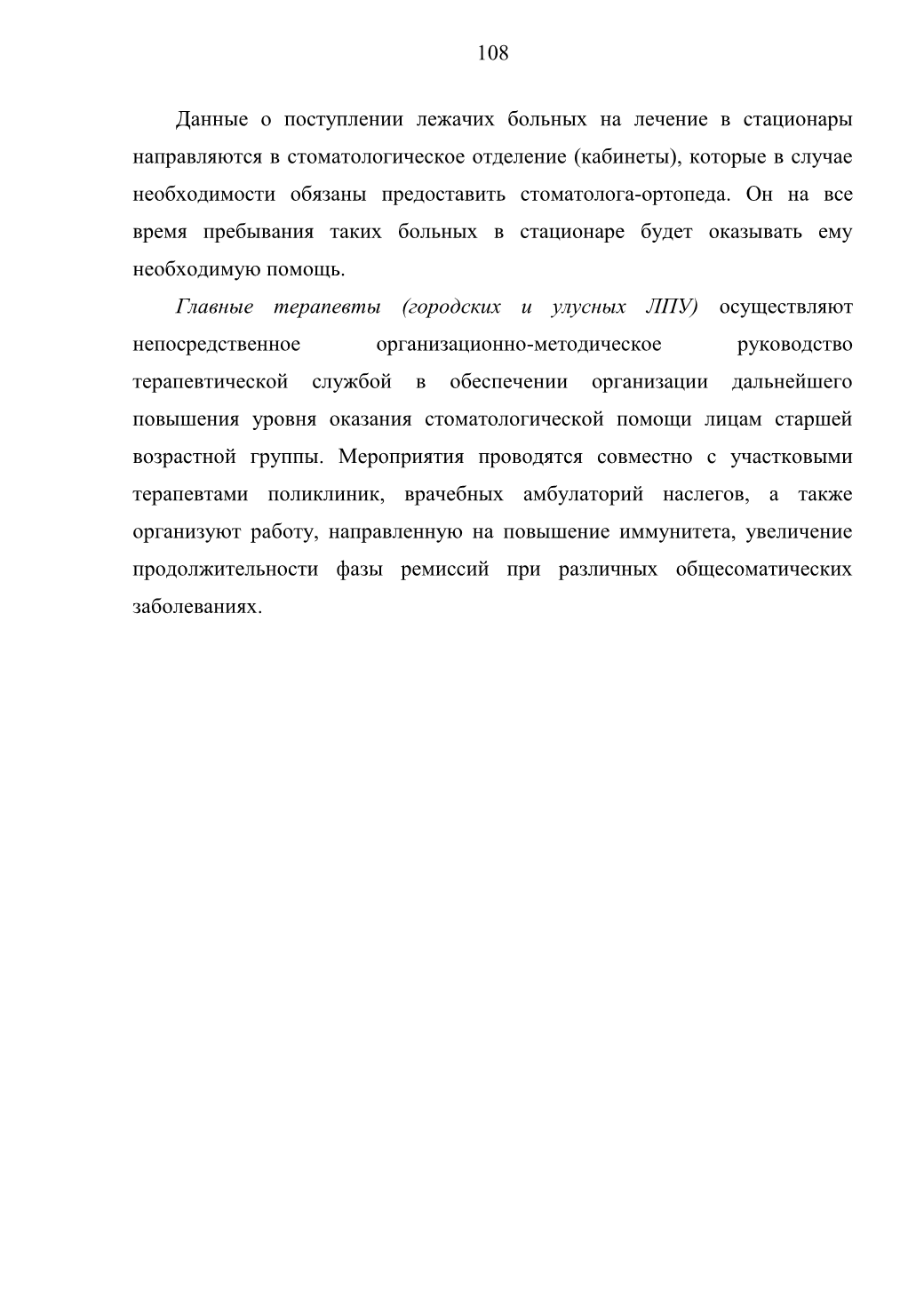 108

Данные о поступлении лежачих больных на лечение в стационары направляются в стоматологическое отделение (кабинеты), которые в случае необходимости обязаны предоставить стоматолога-ортопеда. Он на все время пребывания таких больных в стационаре будет оказывать ему необходимую помощь.

Главные терапевты (городских и улусных ЛПУ) осуществляют непосредственное организационно-методическое руководство терапевтической службой в обеспечении организации дальнейшего повышения уровня оказания стоматологической помощи лицам старшей возрастной группы. Мероприятия проводятся совместно с участковыми терапевтами поликлиник, врачебных амбулаторий наслегов, а также организуют работу, направленную на повышение иммунитета, увеличение продолжительности фазы ремиссий при различных общесоматических заболеваниях.